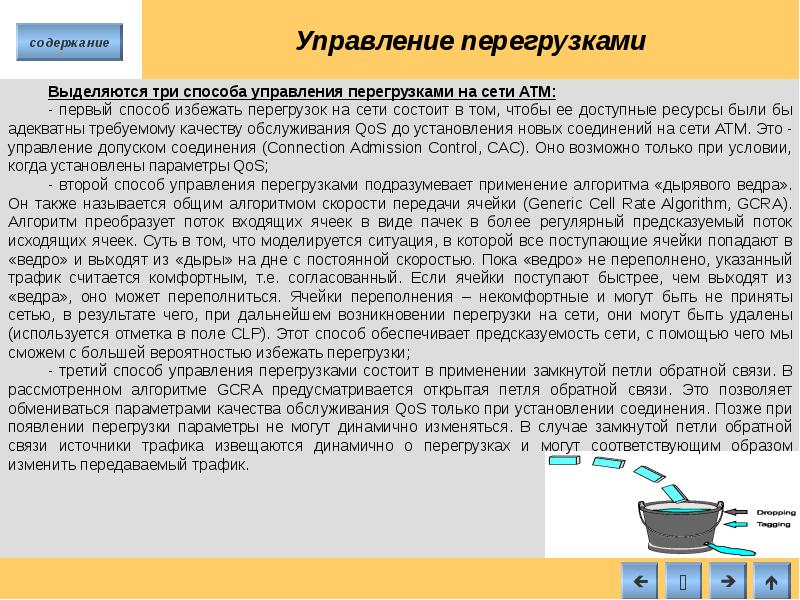 содержание

Управление перегрузками

Выделяются три способа управления перегрузками на сети АТМ:

- первый способ избежать перегрузок на сети состоит в том, чтобы ее доступные ресурсы были бы адекватны требуемому качеству обслуживания QoS до установления новых соединений на сети АТМ. Это - управление допуском соединения (Connection Admission Control, CAC). Оно возможно только при условии, когда установлены параметры QoS;

- второй способ управления перегрузками подразумевает применение алгоритма «дырявого ведра». Он также называется общим алгоритмом скорости передачи ячейки (Generic Cell Rate Algorithm, GCRA). Алгоритм преобразует поток входящих ячеек в виде пачек в более регулярный предсказуемый поток исходящих ячеек. Суть в том, что моделируется ситуация, в которой все поступающие ячейки попадают в «ведро» и выходят из «дыры» на дне с постоянной скоростью. Пока «ведро» не переполнено, указанный трафик считается комфортным, т.е. согласованный. Если ячейки поступают быстрее, чем выходят из «ведра», оно может переполниться. Ячейки переполнения – некомфортные и могут быть не приняты сетью, в результате чего, при дальнейшем возникновении перегрузки на сети, они могут быть удалены (используется отметка в поле CLP). Этот способ обеспечивает предсказуемость сети, с помощью чего мы сможем с большей вероятностью избежать перегрузки;

- третий способ управления перегрузками состоит в применении замкнутой петли обратной связи. В рассмотренном алгоритме GCRA предусматривается открытая петля обратной связи. Это позволяет обмениваться параметрами качества обслуживания QoS только при установлении соединения. Позже при появлении перегрузки параметры не могут динамично изменяться. В случае замкнутой петли обратной связи источники трафика извещаются динамично о перегрузках и могут соответствующим образом изменить передаваемый трафик.

Dropping
Tagging